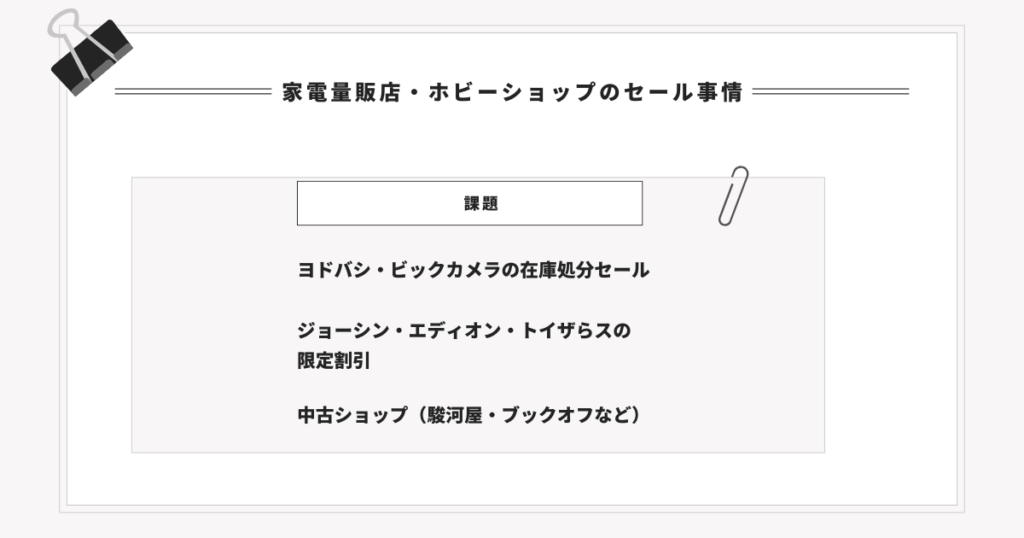 家電量販店・ホビーショップのセール事情

課題

ヨドバシ・ビックカメラの在庫処分セール

ジョーシン・エディオン・トイザらスの限定割引

中古ショップ（駿河屋・ブックオフなど）